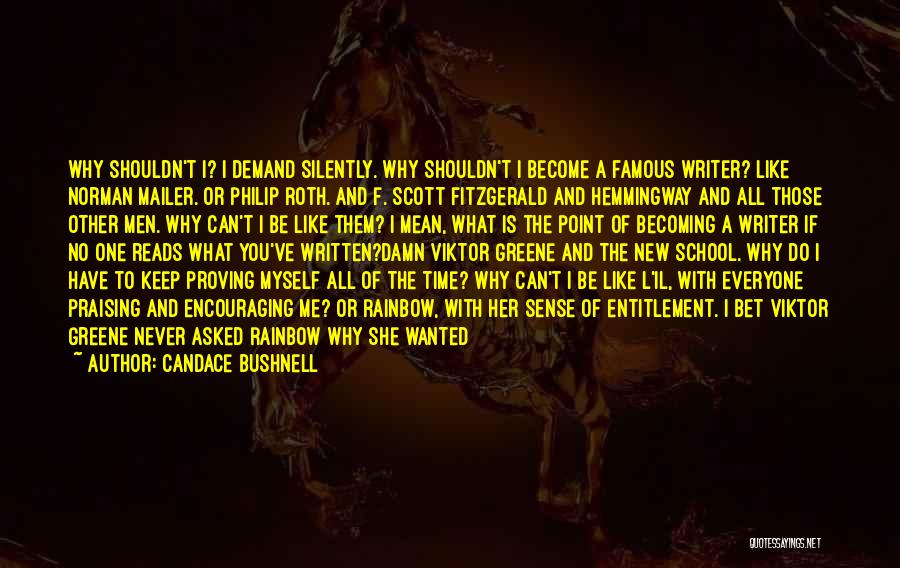 WHY SHOULDN'T I? I DEMAND SILENTLY. WHY SHOULDN'T I BECOME A FAMOUS WRITER? LIKE NORMAN MAILER. OR PHILIP ROTH. AND F. SCOTT FITZGERALD AND HEMMINGWAY AND ALL THOSE OTHER MEN. WHY CAN'T I BE LIKE THEM? I MEAN, WHAT IS THE POINT OF BECOMING A WRITER IF NO ONE READS WHAT YOU'VE WRITTEN?DAMN VIKTOR GREENE AND THE NEW SCHOOL. WHY DO I HAVE TO KEEP PROVING MYSELF ALL OF THE TIME? WHY CAN'T I BE LIKE L'IL, WITH EVERYONE PRAISING AND ENCOURAGING ME? OR RAINBOW, WITH HER SENSE OF ENTITLEMENT. I BET VIKTOR GREENE NEVER ASKED RAINBOW WHY SHE WANTED
~ AUTHOR: CANDACE BUSHNELL

QUOTESSAYINGS.NET